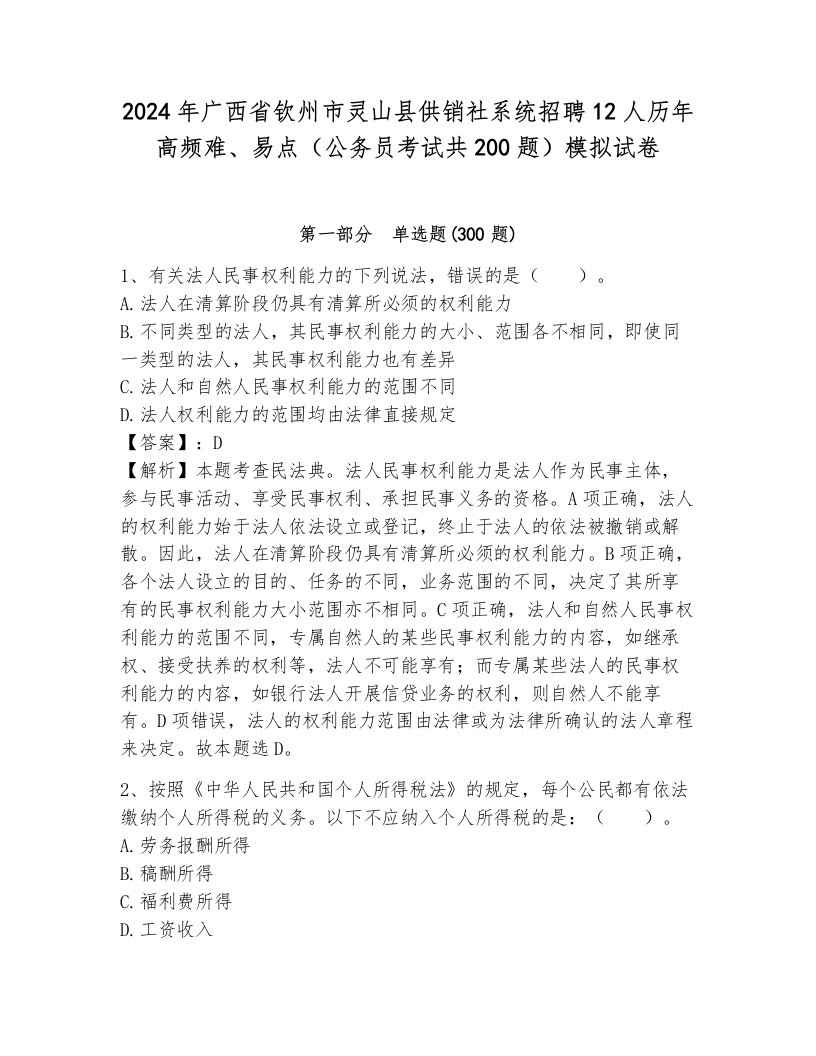 2024年广西省钦州市灵山县供销社系统招聘12人历年高频难、易点（公务员考试共200题）模拟试卷

第一部分　单选题(300题)

1、有关法人民事权利能力的下列说法，错误的是（　　）。
A.法人在清算阶段仍具有清算所必须的权利能力
B.不同类型的法人，其民事权利能力的大小、范围各不相同，即使同一类型的法人，其民事权利能力也有差异
C.法人和自然人民事权利能力的范围不同
D.法人权利能力的范围均由法律直接规定
【答案】：D
【解析】本题考查民法典。法人民事权利能力是法人作为民事主体，参与民事活动、享受民事权利、承担民事义务的资格。A项正确，法人的权利能力始于法人依法设立或登记，终止于法人的依法被撤销或解散。因此，法人在清算阶段仍具有清算所必须的权利能力。B项正确，各个法人设立的目的、任务的不同，业务范围的不同，决定了其所享有的民事权利能力大小范围亦不相同。C项正确，法人和自然人民事权利能力的范围不同，专属自然人的某些民事权利能力的内容，如继承权、接受扶养的权利等，法人不可能享有；而专属某些法人的民事权利能力的内容，如银行法人开展信贷业务的权利，则自然人不能享有。D项错误，法人的权利能力范围由法律或为法律所确认的法人章程来决定。故本题选D。

2、按照《中华人民共和国个人所得税法》的规定，每个公民都有依法缴纳个人所得税的义务。以下不应纳入个人所得税的是：（　　）。
A.劳务报酬所得
B.稿酬所得
C.福利费所得
D.工资收入